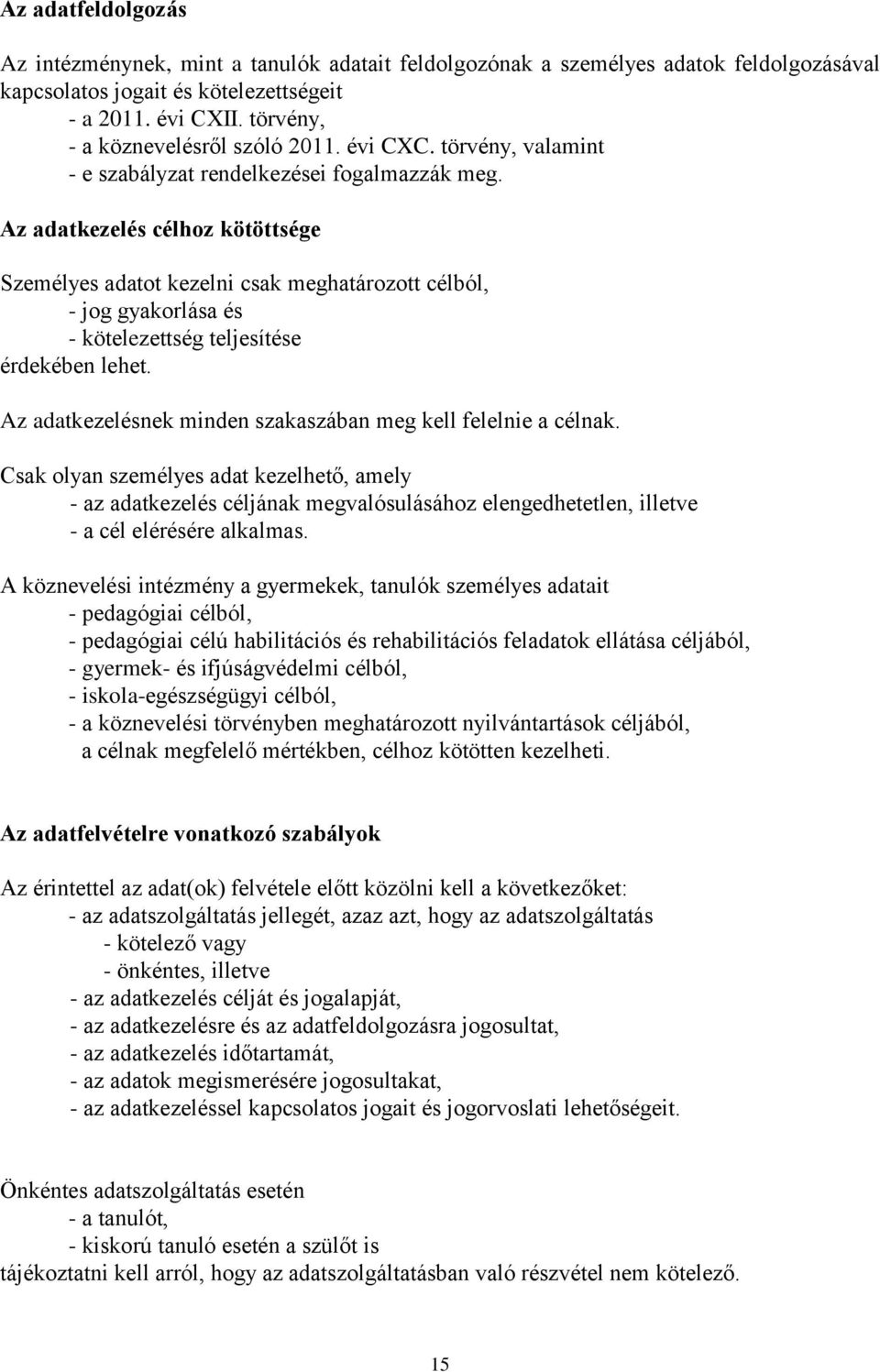 Az adatfeldolgozás

Az intézménynek, mint a tanulók adatait feldolgozónak a személyes adatok feldolgozásával kapcsolatos jogait és kötelezettségeit
- a 2011. évi CXII. törvény,
- a köznevelésről szóló 2011. évi CXC. törvény, valamint
- e szabályzat rendelkezései fogalmazzák meg.

Az adatkezelés célhoz kötöttsége

Személyes adatot kezelni csak meghatározott célból,
- jog gyakorlása és
- kötelezettség teljesítése
érdekében lehet.

Az adatkezelésnek minden szakaszában meg kell felelnie a célnak.

Csak olyan személyes adat kezelhető, amely
- az adatkezelés céljának megvalósulásához elengedhetetlen, illetve
- a cél elérésére alkalmas.

A köznevelési intézmény a gyermekek, tanulók személyes adatait
- pedagógiai célból,
- pedagógiai célú habilitációs és rehabilitációs feladatok ellátása céljából,
- gyermek- és ifjúságvédelmi célból,
- iskola-egészségügyi célból,
- a köznevelési törvényben meghatározott nyilvántartások céljából,
a célnak megfelelő mértékben, célhoz kötötten kezelheti.

Az adatfelvételre vonatkozó szabályok

Az érintettel az adat(ok) felvétele előtt közölni kell a következőket:
- az adatszolgáltatás jellegét, azaz azt, hogy az adatszolgáltatás
- kötelező vagy
- önkéntes, illetve
- az adatkezelés célját és jogalapját,
- az adatkezelésre és az adatfeldolgozásra jogosultat,
- az adatkezelés időtartamát,
- az adatok megismerésére jogosultakat,
- az adatkezeléssel kapcsolatos jogait és jogorvoslati lehetőségeit.

Önkéntes adatszolgáltatás esetén
- a tanulót,
- kiskorú tanuló esetén a szülőt is
tájékoztatni kell arról, hogy az adatszolgáltatásban való részvétel nem kötelező.

15